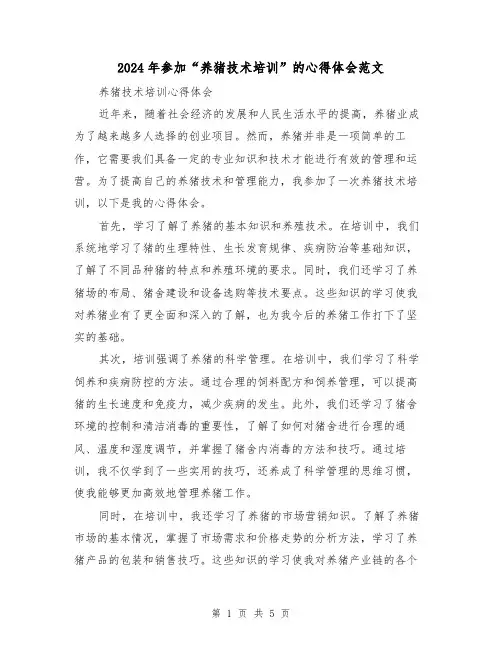 2024年参加“养猪技术培训”的心得体会范文

养猪技术培训心得体会

近年来，随着社会经济的发展和人民生活水平的提高，养猪业成为了越来越多人选择的创业项目。然而，养猪并非是一项简单的工作，它需要我们具备一定的专业知识和技术才能进行有效的管理和运营。为了提高自己的养猪技术和管理能力，我参加了一次养猪技术培训，以下是我的心得体会。

首先，学习了解了养猪的基本知识和养殖技术。在培训中，我们系统地学习了猪的生理特性、生长发育规律、疾病防治等基础知识，了解了不同品种猪的特点和养殖环境的要求。同时，我们还学习了养猪场的布局、猪舍建设和设备选购等技术要点。这些知识的学习使我对养猪业有了更全面和深入的了解，也为我今后的养猪工作打下了坚实的基础。

其次，培训强调了养猪的科学管理。在培训中，我们学习了科学饲养和疾病防控的方法。通过合理的饲料配方和饲养管理，可以提高猪的生长速度和免疫力，减少疾病的发生。此外，我们还学习了猪舍环境的控制和清洁消毒的重要性，了解了如何对猪舍进行合理的通风、温度和湿度调节，并掌握了猪舍内消毒的方法和技巧。通过培训，我不仅学到了一些实用的技巧，还养成了科学管理的思维习惯，使我能够更加高效地管理养猪工作。

同时，在培训中，我还学习了养猪的市场营销知识。了解了养猪市场的基本情况，掌握了市场需求和价格走势的分析方法，学习了养猪产品的包装和销售技巧。这些知识的学习使我对养猪产业链的各个

第 1 页 共 5 页